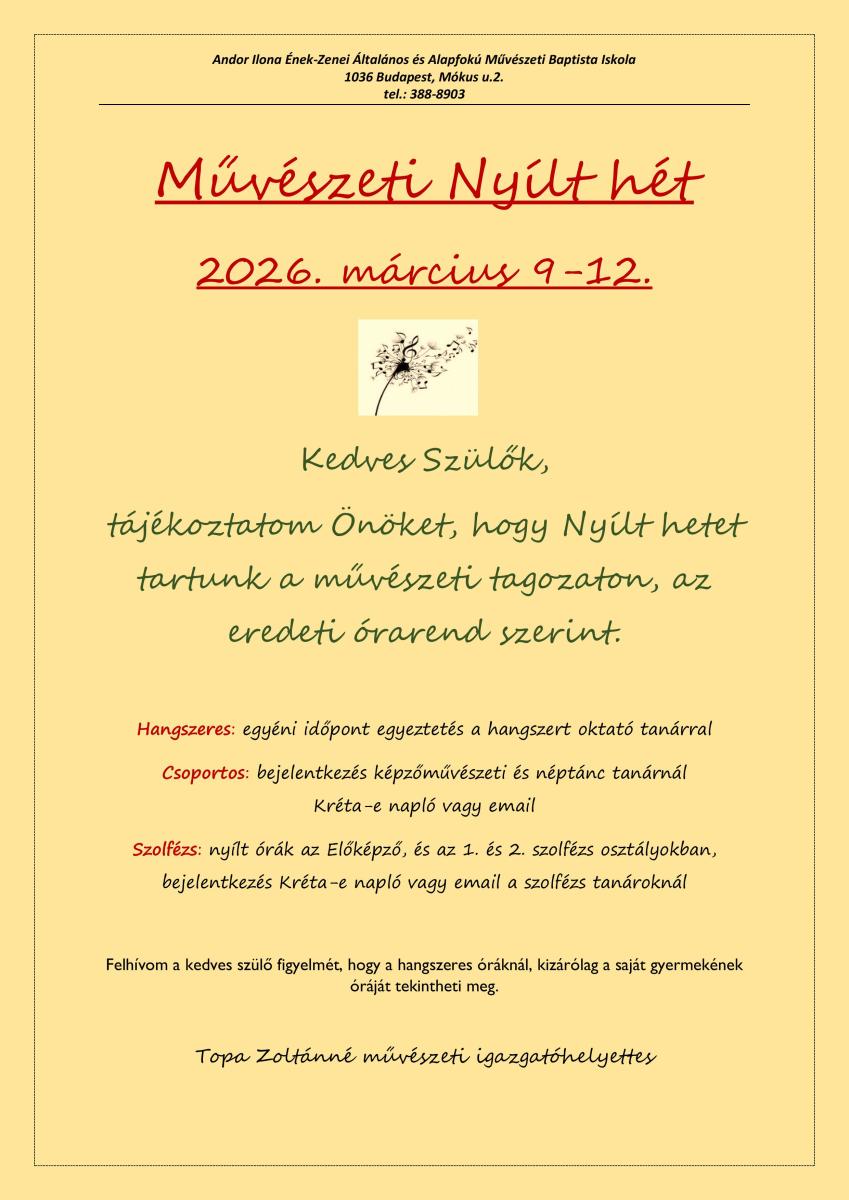 Andor Ilona Ének-Zenei Általános és Alapfokú Művészeti Baptista Iskola
1036 Budapest, Mókus u.2.
tel.: 388-8903

Művészeti Nyílt hét

2026. március 9-12.

Kedves Szülők,

tájékoztatom Önöket, hogy Nyílt hetet tartunk a művészeti tagozaton, az eredeti órarend szerint.

Hangszeres: egyéni időpont egyeztetés a hangszert oktató tanárral

Csoportos: bejelentkezés képzőművészeti és néptánc tanárnál Kréta-e napló vagy email

Szolfézs: nyílt órák az Előképző, és az 1. és 2. szolfézs osztályokban, bejelentkezés Kréta-e napló vagy email a szolfézs tanároknál

Felhívom a kedves szülő figyelmét, hogy a hangszeres óráknál, kizárólag a saját gyermekének óráját tekintheti meg.

Topa Zoltánné művészeti igazgatóhelyettes